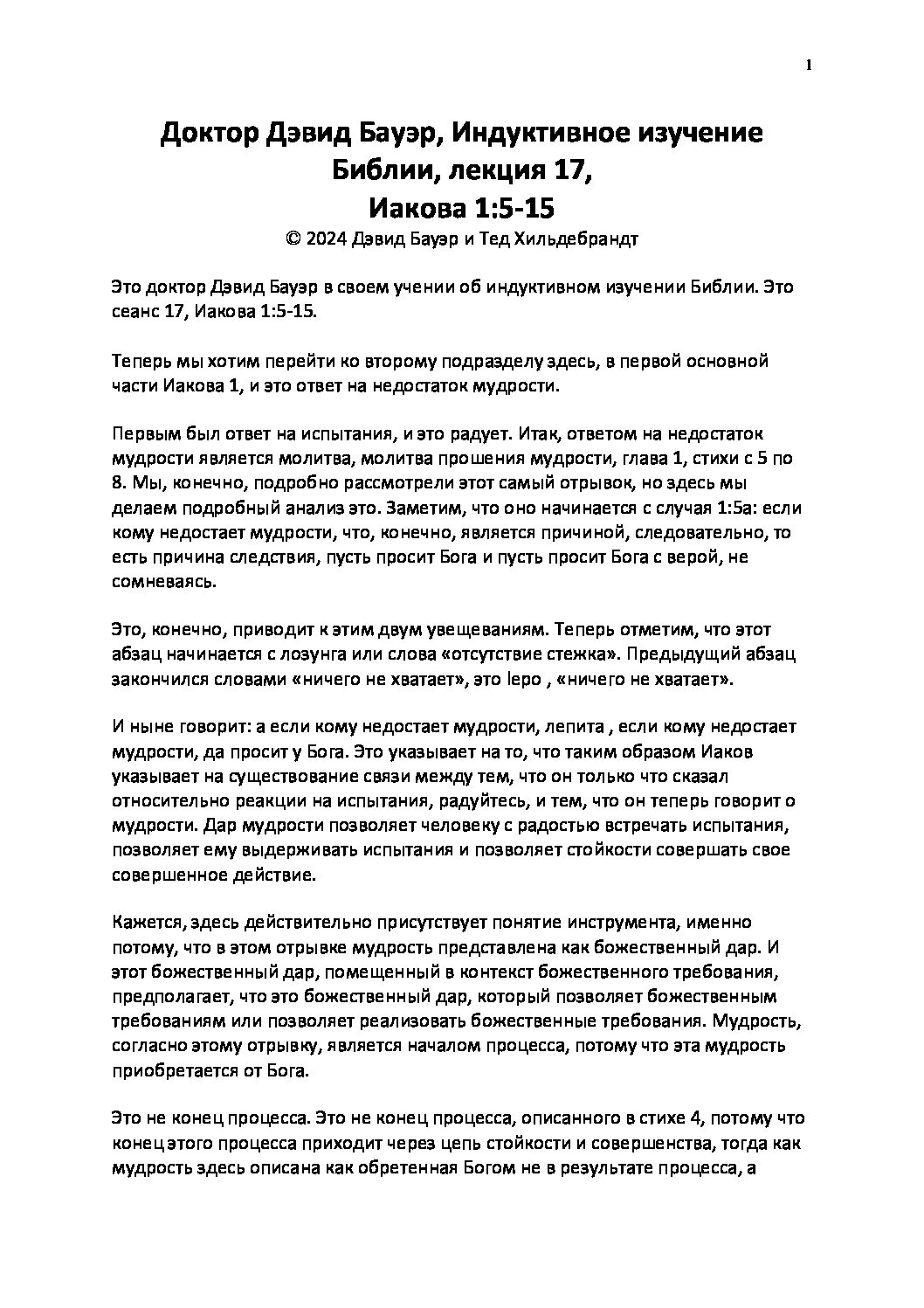 1

Доктор Дэвид Бауэр, Индуктивное изучение Библии, лекция 17, Иакова 1:5-15
© 2024 Дэвид Бауэр и Тед Хильдебрандт

Это доктор Дэвид Бауэр в своем учении об индуктивном изучении Библии. Это сеанс 17, Иакова 1:5-15.

Теперь мы хотим перейти ко второму подразделу здесь, в первой основной части Иакова 1, и это ответ на недостаток мудрости.

Первым был ответ на испытания, и это радует. Итак, ответом на недостаток мудрости является молитва, молитва прошения мудрости, глава 1, стихи с 5 по 8. Мы, конечно, подробно рассмотрели этот самый отрывок, но здесь мы делаем подробный анализ это. Заметим, что оно начинается с случая 1:5а: если кому недостает мудрости, что, конечно, является причиной, следовательно, то есть причина следствия, пусть просит Бога и пусть просит Бога с верой, не сомневаясь.

Это, конечно, приводит к этим двум увещеваниям. Теперь отметим, что этот абзац начинается с лозунга или слова «отсутствие стежка». Предыдущий абзац закончился словами «ничего не хватает», это lepo , «ничего не хватает».

И ныне говорит: а если кому недостает мудрости, лепита , если кому недостает мудрости, да просит у Бога. Это указывает на то, что таким образом Иаков указывает на существование связи между тем, что он только что сказал относительно реакции на испытания, радуйтесь, и тем, что он теперь говорит о мудрости. Дар мудрости позволяет человеку с радостью встречать испытания, позволяет ему выдерживать испытания и позволяет стойкости совершать свое совершенное действие.

Кажется, здесь действительно присутствует понятие инструмента, именно потому, что в этом отрывке мудрость представлена как божественный дар. И этот божественный дар, помещенный в контекст божественного требования, предполагает, что это божественный дар, который позволяет божественным требованиям или позволяет реализовать божественные требования. Мудрость, согласно этому отрывку, является началом процесса, потому что эта мудрость приобретается от Бога.

Это не конец процесса. Это не конец процесса, описанного в стихе 4, потому что конец этого процесса приходит через цепь стойкости и совершенства, тогда как мудрость здесь описана как обретенная Богом не в результате процесса, а